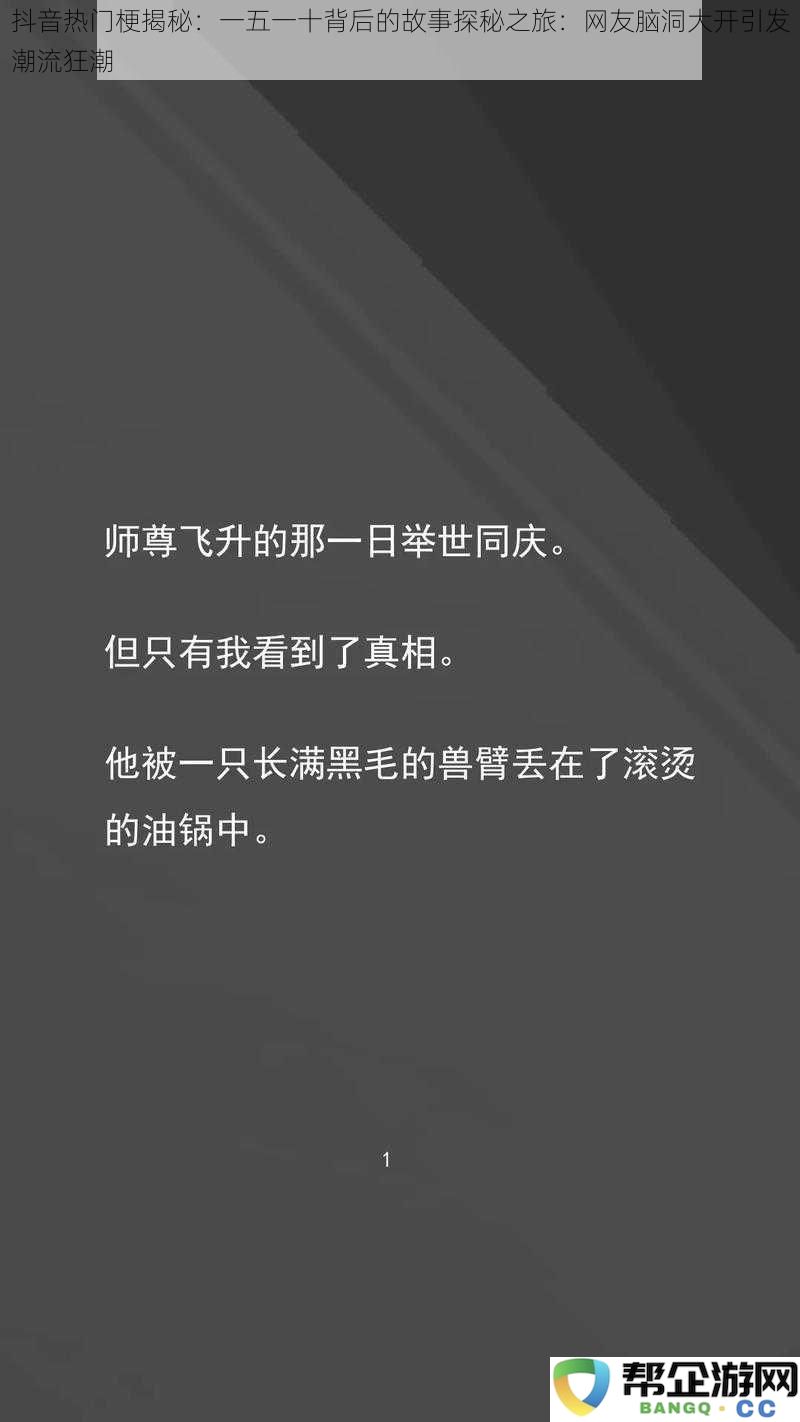 抖音热门梗揭秘：一五一十背后的故事探秘之旅：网友脑洞大开引发潮流狂潮

师尊飞升的那一日举世同庆。

但只有我看到了真相。

他被一只长满黑毛的兽臂丢在了滚烫的油锅中。

1

帮企游网
BANGQ · CC